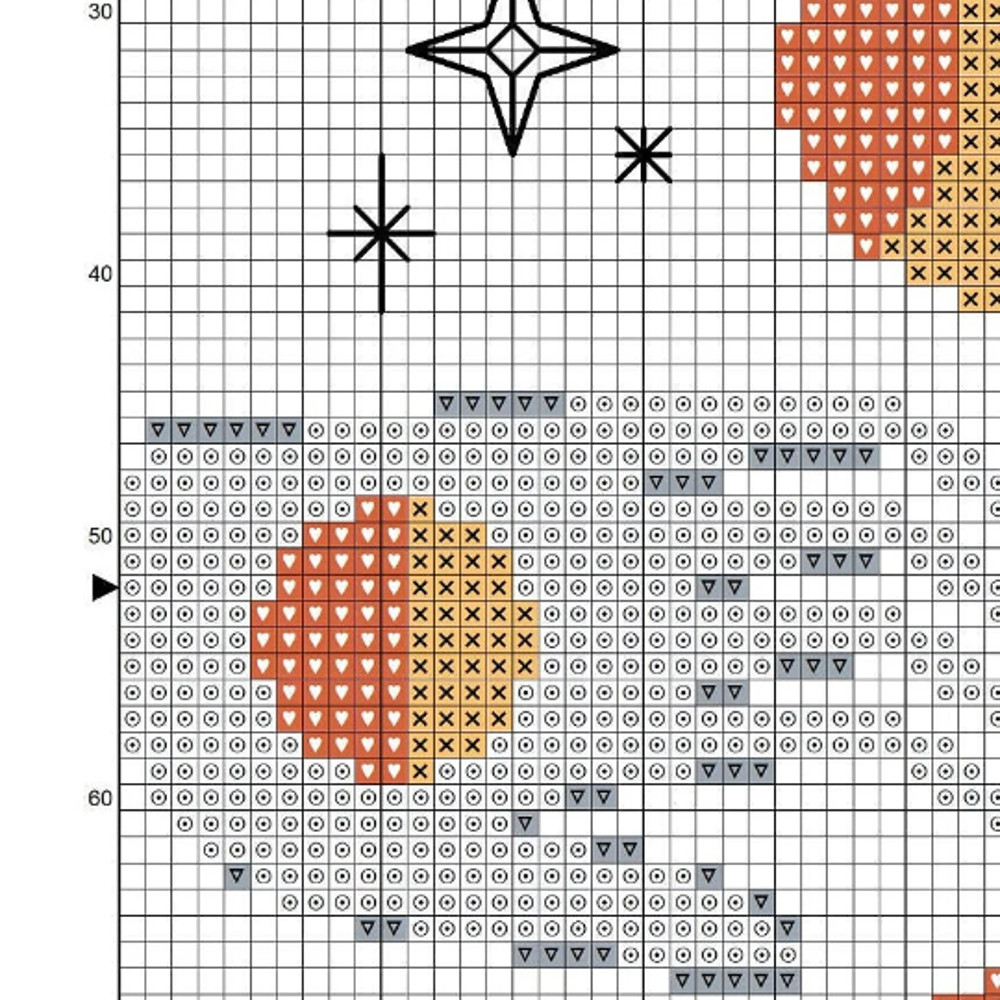 30

40

50

60